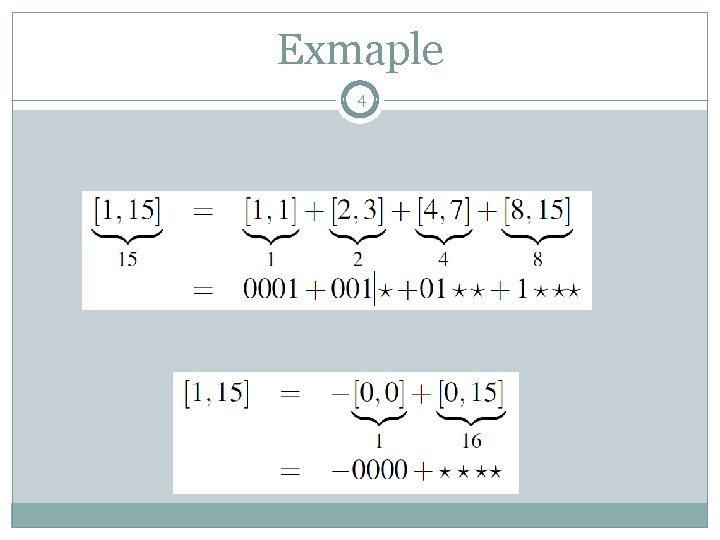 Exmaple

4

$\underbrace{[1,15]}_{15} = \underbrace{[1,1]}_{1} + \underbrace{[2,3]}_{2} + \underbrace{[4,7]}_{4} + \underbrace{[8,15]}_{8}$
$= 0001 + 001|\star + 01\star\star + 1\star\star\star$

$[1,15] = -\underbrace{[0,0]}_{1} + \underbrace{[0,15]}_{16}$
$= -0000 + \star\star\star\star$